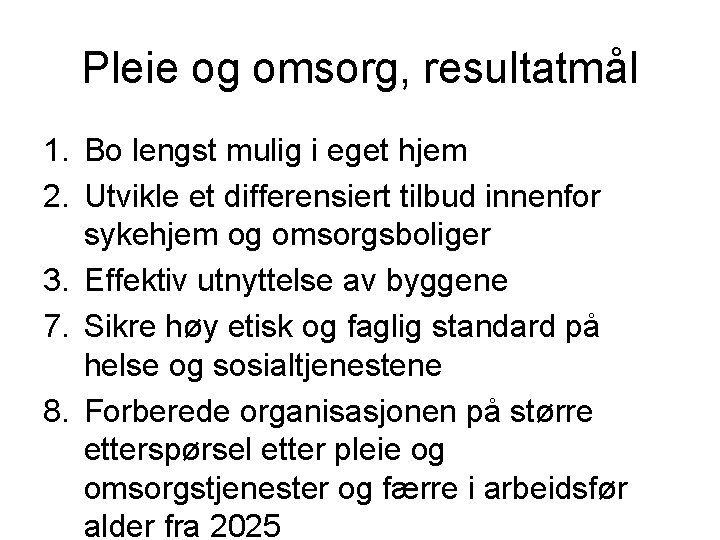 Pleie og omsorg, resultatmål

1. Bo lengst mulig i eget hjem
2. Utvikle et differensiert tilbud innenfor sykehjem og omsorgsboliger
3. Effektiv utnyttelse av byggene
7. Sikre høy etisk og faglig standard på helse og sosialtjenestene
8. Forberede organisasjonen på større etterspørsel etter pleie og omsorgstjenester og færre i arbeidsfør alder fra 2025